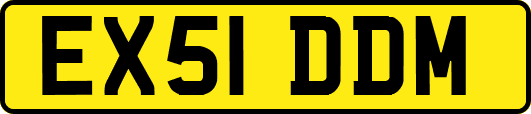 EX51 DDM